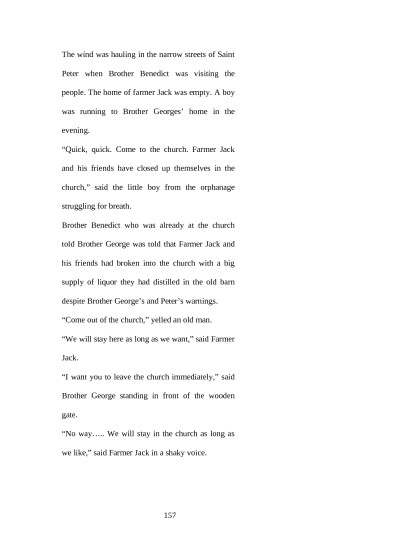 The wind was hauling in the narrow streets of Saint Peter when Brother Benedict was visiting the people. The home of farmer Jack was empty. A boy was running to Brother Georges' home in the evening.

"Quick, quick. Come to the church. Farmer Jack and his friends have closed up themselves in the church," said the little boy from the orphanage struggling for breath.

Brother Benedict who was already at the church told Brother George was told that Farmer Jack and his friends had broken into the church with a big supply of liquor they had distilled in the old barn despite Brother George's and Peter's warnings.

"Come out of the church," yelled an old man.

"We will stay here as long as we want," said Farmer Jack.

"I want you to leave the church immediately," said Brother George standing in front of the wooden gate.

"No way….. We will stay in the church as long as we like," said Farmer Jack in a shaky voice.

157